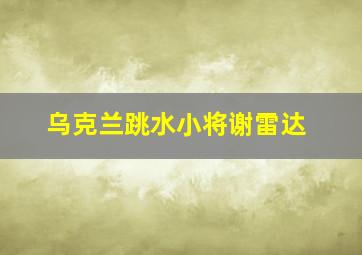 乌克兰跳水小将谢雷达